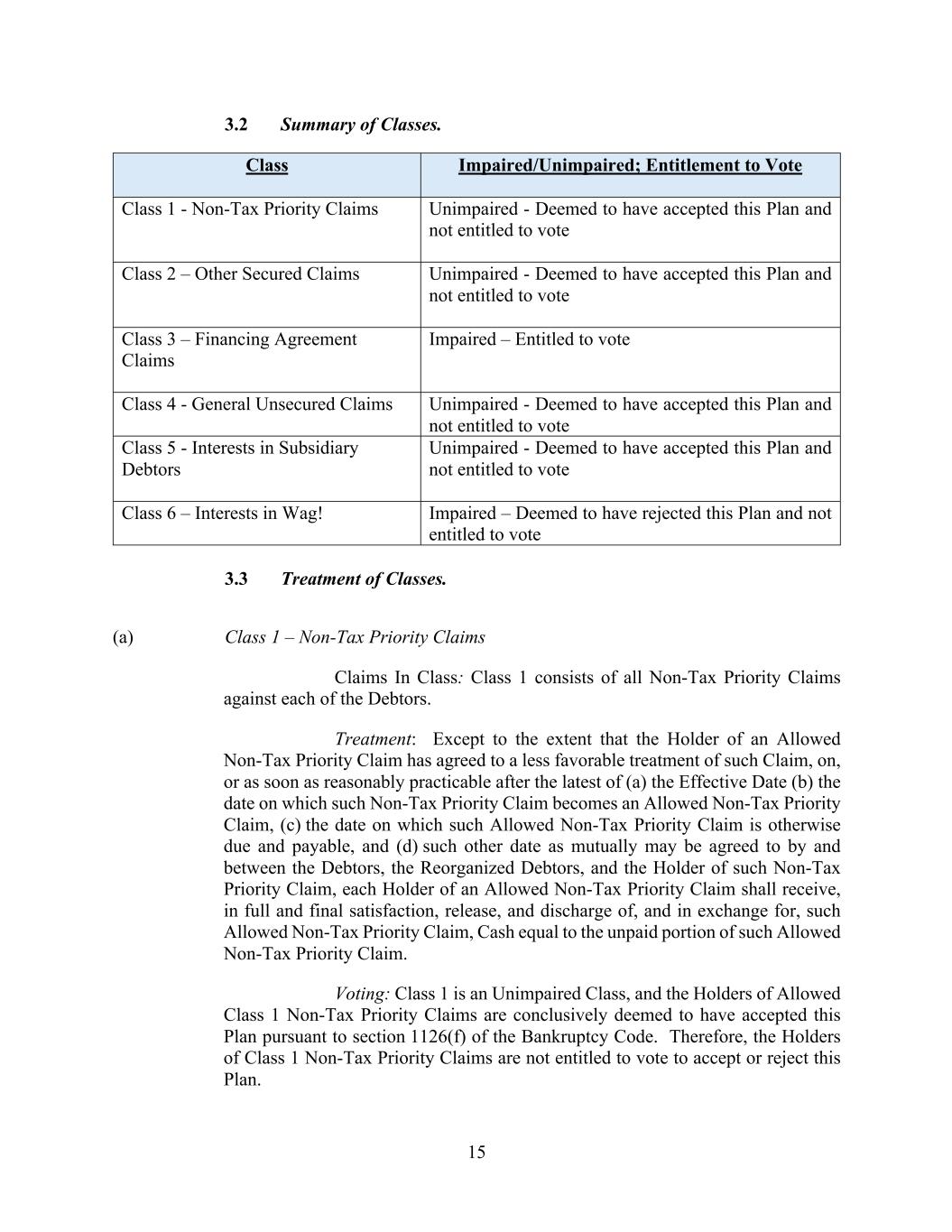 3.2 Summary of Classes.

| Class | Impaired/Unimpaired; Entitlement to Vote |
|---|---|
| Class 1 - Non-Tax Priority Claims | Unimpaired - Deemed to have accepted this Plan and not entitled to vote |
| Class 2 – Other Secured Claims | Unimpaired - Deemed to have accepted this Plan and not entitled to vote |
| Class 3 – Financing Agreement Claims | Impaired – Entitled to vote |
| Class 4 - General Unsecured Claims | Unimpaired - Deemed to have accepted this Plan and not entitled to vote |
| Class 5 - Interests in Subsidiary Debtors | Unimpaired - Deemed to have accepted this Plan and not entitled to vote |
| Class 6 – Interests in Wag! | Impaired – Deemed to have rejected this Plan and not entitled to vote |

3.3 Treatment of Classes.

(a) Class 1 – Non-Tax Priority Claims

Claims In Class: Class 1 consists of all Non-Tax Priority Claims against each of the Debtors.

Treatment: Except to the extent that the Holder of an Allowed Non-Tax Priority Claim has agreed to a less favorable treatment of such Claim, on, or as soon as reasonably practicable after the latest of (a) the Effective Date (b) the date on which such Non-Tax Priority Claim becomes an Allowed Non-Tax Priority Claim, (c) the date on which such Allowed Non-Tax Priority Claim is otherwise due and payable, and (d) such other date as mutually may be agreed to by and between the Debtors, the Reorganized Debtors, and the Holder of such Non-Tax Priority Claim, each Holder of an Allowed Non-Tax Priority Claim shall receive, in full and final satisfaction, release, and discharge of, and in exchange for, such Allowed Non-Tax Priority Claim, Cash equal to the unpaid portion of such Allowed Non-Tax Priority Claim.

Voting: Class 1 is an Unimpaired Class, and the Holders of Allowed Class 1 Non-Tax Priority Claims are conclusively deemed to have accepted this Plan pursuant to section 1126(f) of the Bankruptcy Code. Therefore, the Holders of Class 1 Non-Tax Priority Claims are not entitled to vote to accept or reject this Plan.

15